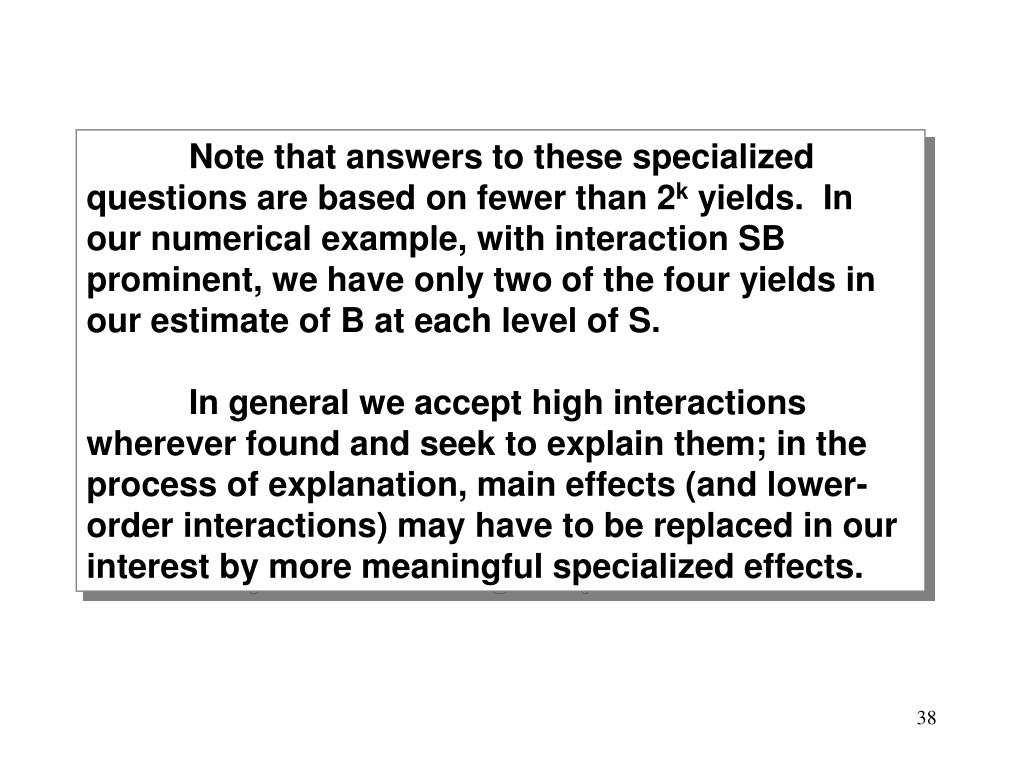 Note that answers to these specialized questions are based on fewer than $2^k$ yields. In our numerical example, with interaction SB prominent, we have only two of the four yields in our estimate of B at each level of S.

In general we accept high interactions wherever found and seek to explain them; in the process of explanation, main effects (and lower-order interactions) may have to be replaced in our interest by more meaningful specialized effects.

38